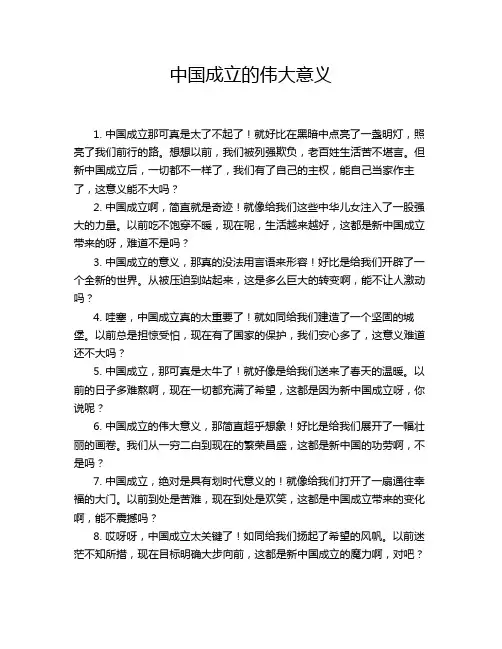 中国成立的伟大意义

1. 中国成立那可真是太了不起了！就好比在黑暗中点亮了一盏明灯，照亮了我们前行的路。想想以前，我们被列强欺负，老百姓生活苦不堪言。但新中国成立后，一切都不一样了，我们有了自己的主权，能自己当家作主了，这意义能不大吗？

2. 中国成立啊，简直就是奇迹！就像给我们这些中华儿女注入了一股强大的力量。以前吃不饱穿不暖，现在呢，生活越来越好，这都是新中国成立带来的呀，难道不是吗？

3. 中国成立的意义，那真的没法用言语来形容！好比是给我们开辟了一个全新的世界。从被压迫到站起来，这是多么巨大的转变啊，能不让人激动吗？

4. 哇塞，中国成立真的太重要了！就如同给我们建造了一个坚固的城堡。以前总是担惊受怕，现在有了国家的保护，我们安心多了，这意义难道还不大吗？

5. 中国成立，那可真是太牛了！就好像是给我们送来了春天的温暖。以前的日子多难熬啊，现在一切都充满了希望，这都是因为新中国成立呀，你说呢？

6. 中国成立的伟大意义，那简直超乎想象！好比是给我们展开了一幅壮丽的画卷。我们从一穷二白到现在的繁荣昌盛，这都是新中国的功劳啊，不是吗？

7. 中国成立，绝对是具有划时代意义的！就像给我们打开了一扇通往幸福的大门。以前到处是苦难，现在到处是欢笑，这都是中国成立带来的变化啊，能不震撼吗？

8. 哎呀呀，中国成立太关键了！如同给我们扬起了希望的风帆。以前迷茫不知所措，现在目标明确大步向前，这都是新中国成立的魔力啊，对吧？